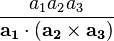 $\frac{a_1 a_2 a_3}{\mathbf{a_1} \cdot (\mathbf{a_2} \times \mathbf{a_3})}$